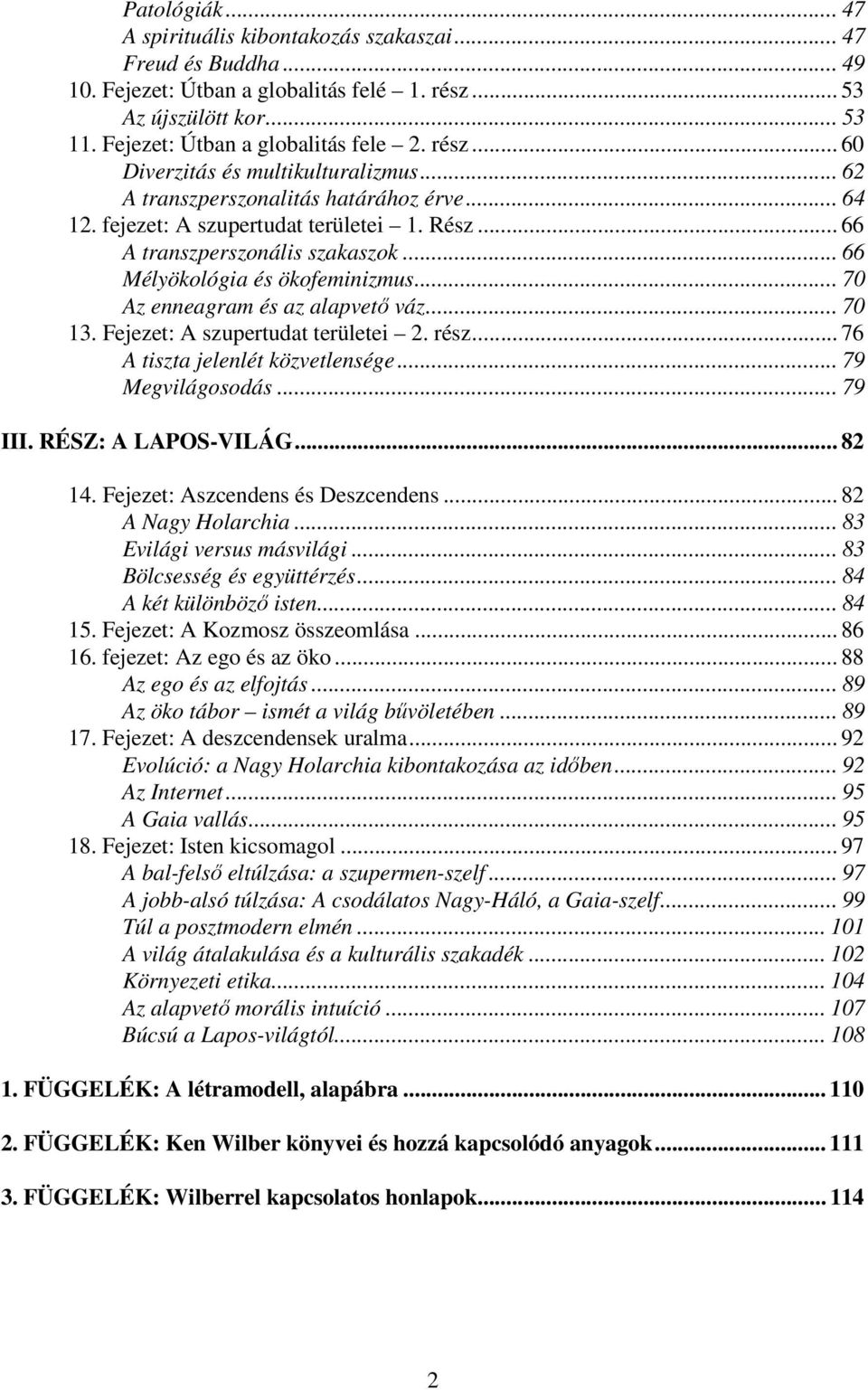 Patológiák ... 47
A spirituális kibontakozás szakaszai ... 47
Freud és Buddha ... 49
10. Fejezet: Útban a globalitás felé – 1. rész ... 53
Az újszülött kor ... 53
11. Fejezet: Útban a globalitás fele – 2. rész ... 60
Diverzitás és multikulturalizmus ... 62
A transzperszonalitás határához érve ... 64
12. fejezet: A szupertudat területei – 1. Rész ... 66
A transzperszonális szakaszok ... 66
Mélyökológia és ökofeminizmus ... 70
Az enneagram és az alapvető váz ... 70
13. Fejezet: A szupertudat területei – 2. rész ... 76
A tiszta jelenlét közvetlensége ... 79
Megvilágosodás ... 79

III. RÉSZ: A LAPOS-VILÁG ... 82

14. Fejezet: Aszcendens és Deszcendens ... 82
A Nagy Holarchia ... 83
Evilági versus másvilági ... 83
Bölcsesség és együttérzés ... 84
A két különböző isten ... 84
15. Fejezet: A Kozmosz összeomlása ... 86
16. fejezet: Az ego és az öko ... 88
Az ego és az elfojtás ... 89
Az öko tábor – ismét a világ bűvöletében ... 89
17. Fejezet: A deszcendensek uralma ... 92
Evolúció: a Nagy Holarchia kibontakozása az időben ... 92
Az Internet ... 95
A Gaia vallás ... 95
18. Fejezet: Isten kicsomagol ... 97
A bal-felső eltúlzása: a szupermen-szelf ... 97
A jobb-alsó túlzása: A csodálatos Nagy-Háló, a Gaia-szelf ... 99
Túl a posztmodern elmén ... 101
A világ átalakulása és a kulturális szakadék ... 102
Környezeti etika ... 104
Az alapvető morális intuíció ... 107
Búcsú a Lapos-világtól ... 108

1. FÜGGELÉK: A létramodell, alapábra ... 110

2. FÜGGELÉK: Ken Wilber könyvei és hozzá kapcsolódó anyagok ... 111

3. FÜGGELÉK: Wilberrel kapcsolatos honlapok ... 114

2